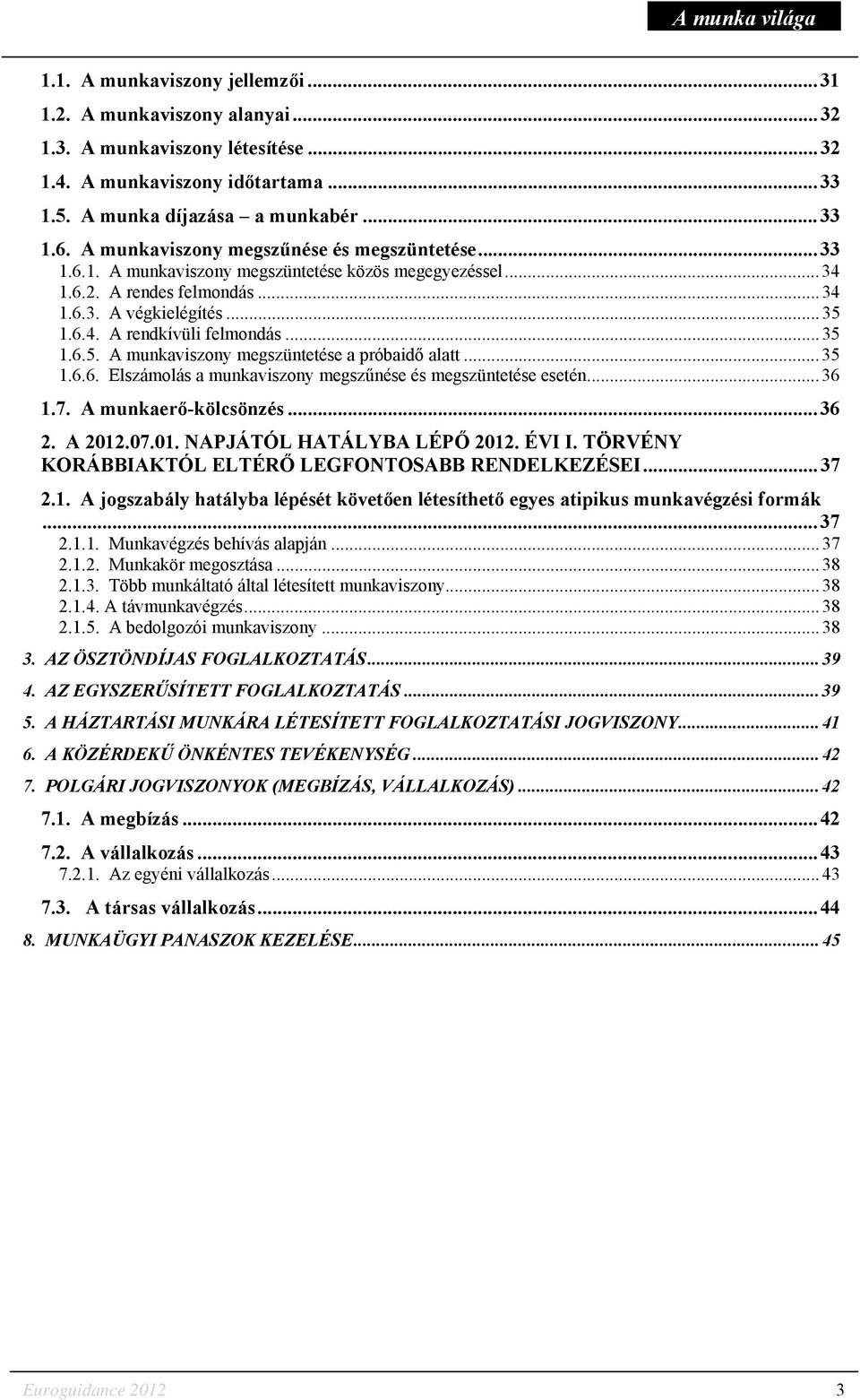 A munka világa

1.1. A munkaviszony jellemzői ... 31
1.2. A munkaviszony alanyai ... 32
1.3. A munkaviszony létesítése ... 32
1.4. A munkaviszony időtartama ... 33
1.5. A munka díjazása – a munkabér ... 33
1.6. A munkaviszony megszűnése és megszüntetése ... 33
1.6.1. A munkaviszony megszüntetése közös megegyezéssel ... 34
1.6.2. A rendes felmondás ... 34
1.6.3. A végkielégítés ... 35
1.6.4. A rendkívüli felmondás ... 35
1.6.5. A munkaviszony megszüntetése a próbaidő alatt ... 35
1.6.6. Elszámolás a munkaviszony megszűnése és megszüntetése esetén ... 36
1.7. A munkaerő-kölcsönzés ... 36
2. A 2012.07.01. NAPJÁTÓL HATÁLYBA LÉPŐ 2012. ÉVI I. TÖRVÉNY KORÁBBIAKTÓL ELTÉRŐ LEGFONTOSABB RENDELKEZÉSEI ... 37
2.1. A jogszabály hatályba lépését követően létesíthető egyes atipikus munkavégzési formák ... 37
2.1.1. Munkavégzés behívás alapján ... 37
2.1.2. Munkakör megosztása ... 38
2.1.3. Több munkáltató által létesített munkaviszony ... 38
2.1.4. A távmunkavégzés ... 38
2.1.5. A bedolgozói munkaviszony ... 38
3. AZ ÖSZTÖNDÍJAS FOGLALKOZTATÁS ... 39
4. AZ EGYSZERŰSÍTETT FOGLALKOZTATÁS ... 39
5. A HÁZTARTÁSI MUNKÁRA LÉTESÍTETT FOGLALKOZTATÁSI JOGVISZONY ... 41
6. A KÖZÉRDEKŰ ÖNKÉNTES TEVÉKENYSÉG ... 42
7. POLGÁRI JOGVISZONYOK (MEGBÍZÁS, VÁLLALKOZÁS) ... 42
7.1. A megbízás ... 42
7.2. A vállalkozás ... 43
7.2.1. Az egyéni vállalkozás ... 43
7.3. A társas vállalkozás ... 44
8. MUNKAÜGYI PANASZOK KEZELÉSE ... 45

Euroguidance 2012 3